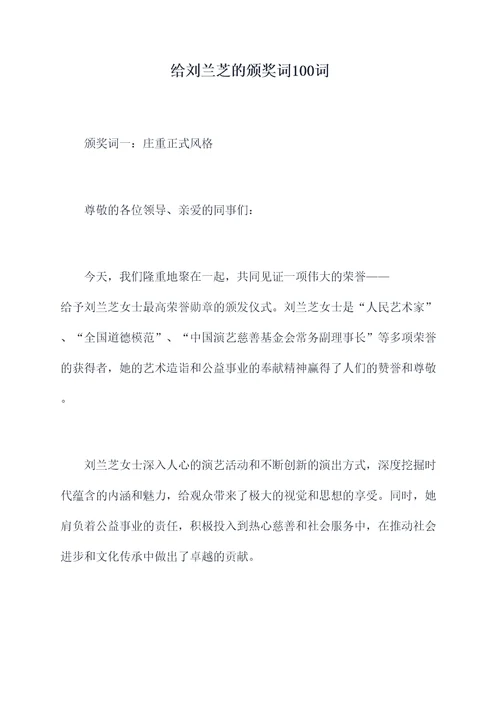 给刘兰芝的颁奖词100词

颁奖词一：庄重正式风格

尊敬的各位领导、亲爱的同事们：

今天，我们隆重地聚在一起，共同见证一项伟大的荣誉——给予刘兰芝女士最高荣誉勋章的颁发仪式。刘兰芝女士是“人民艺术家”、“全国道德模范”、“中国演艺慈善基金会常务副理事长”等多项荣誉的获得者，她的艺术造诣和公益事业的奉献精神赢得了人们的赞誉和尊敬。

刘兰芝女士深入人心的演艺活动和不断创新的演出方式，深度挖掘时代蕴含的内涵和魅力，给观众带来了极大的视觉和思想的享受。同时，她肩负着公益事业的责任，积极投入到热心慈善和社会服务中，在推动社会进步和文化传承中做出了卓越的贡献。